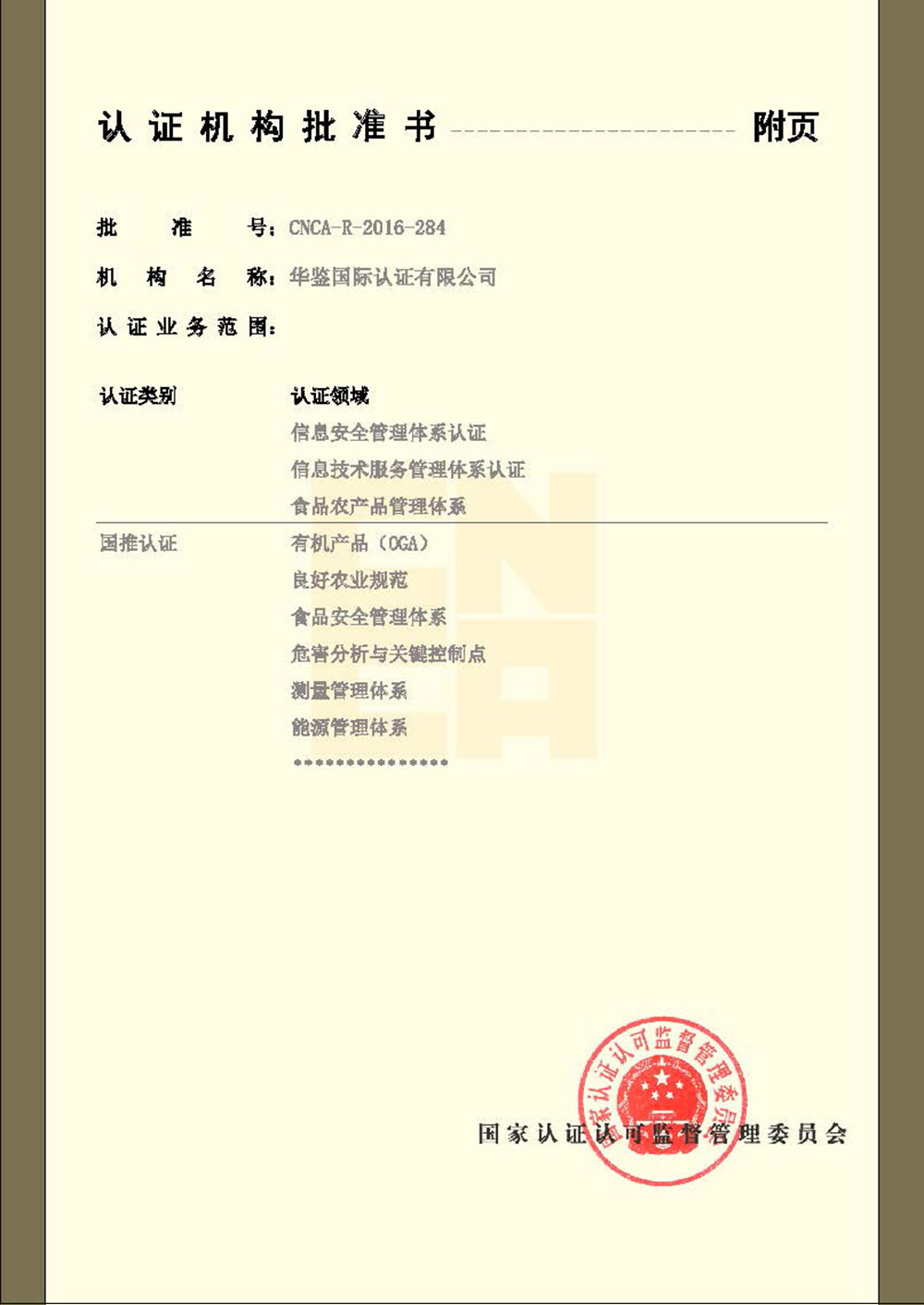 认证机构批准书 ---------------------- 附页

批 准 号：CNCA-R-2016-284

机 构 名 称：华鉴国际认证有限公司

认证业务范围：

| 认证类别 | 认证领域 |
|---|---|
| | 信息安全管理体系认证 |
| | 信息技术服务管理体系认证 |
| | 食品农产品管理体系 |
| 国推认证 | 有机产品（OGA） |
| | 良好农业规范 |
| | 食品安全管理体系 |
| | 危害分析与关键控制点 |
| | 测量管理体系 |
| | 能源管理体系 |
| | *************** |

国家认证认可监督管理委员会

国家认证认可监督管理委员会